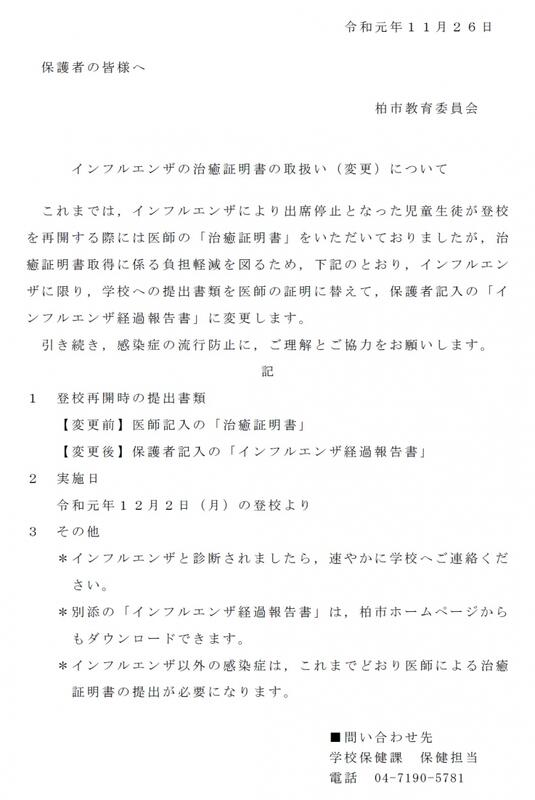 令和元年１１月２６日

保護者の皆様へ

柏市教育委員会

インフルエンザの治癒証明書の取扱い（変更）について

これまでは，インフルエンザにより出席停止となった児童生徒が登校を再開する際には医師の「治癒証明書」をいただいておりましたが，治癒証明書取得に係る負担軽減を図るため，下記のとおり，インフルエンザに限り，学校への提出書類を医師の証明に替えて，保護者記入の「インフルエンザ経過報告書」に変更します。

引き続き，感染症の流行防止に，ご理解とご協力をお願いします。

記

１　登校再開時の提出書類

【変更前】医師記入の「治癒証明書」

【変更後】保護者記入の「インフルエンザ経過報告書」

２　実施日

令和元年１２月２日（月）の登校より

３　その他

＊インフルエンザと診断されましたら，速やかに学校へご連絡ください。

＊別添の「インフルエンザ経過報告書」は，柏市ホームページからもダウンロードできます。

＊インフルエンザ以外の感染症は，これまでどおり医師による治癒証明書の提出が必要になります。

■問い合わせ先
学校保健課　保健担当
電話　04-7190-5781